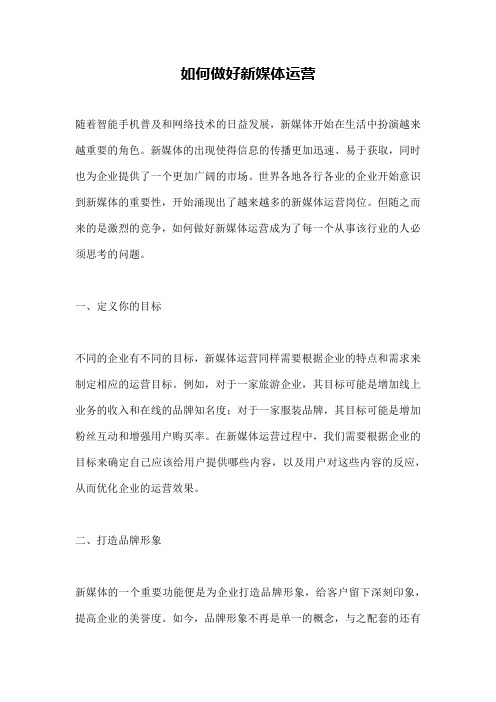 如何做好新媒体运营

随着智能手机普及和网络技术的日益发展，新媒体开始在生活中扮演越来越重要的角色。新媒体的出现使得信息的传播更加迅速、易于获取，同时也为企业提供了一个更加广阔的市场。世界各地各行各业的企业开始意识到新媒体的重要性，开始涌现出了越来越多的新媒体运营岗位。但随之而来的是激烈的竞争，如何做好新媒体运营成为了每一个从事该行业的人必须思考的问题。

一、定义你的目标

不同的企业有不同的目标，新媒体运营同样需要根据企业的特点和需求来制定相应的运营目标。例如，对于一家旅游企业，其目标可能是增加线上业务的收入和在线的品牌知名度；对于一家服装品牌，其目标可能是增加粉丝互动和增强用户购买率。在新媒体运营过程中，我们需要根据企业的目标来确定自己应该给用户提供哪些内容，以及用户对这些内容的反应，从而优化企业的运营效果。

二、打造品牌形象

新媒体的一个重要功能便是为企业打造品牌形象，给客户留下深刻印象，提高企业的美誉度。如今，品牌形象不再是单一的概念，与之配套的还有